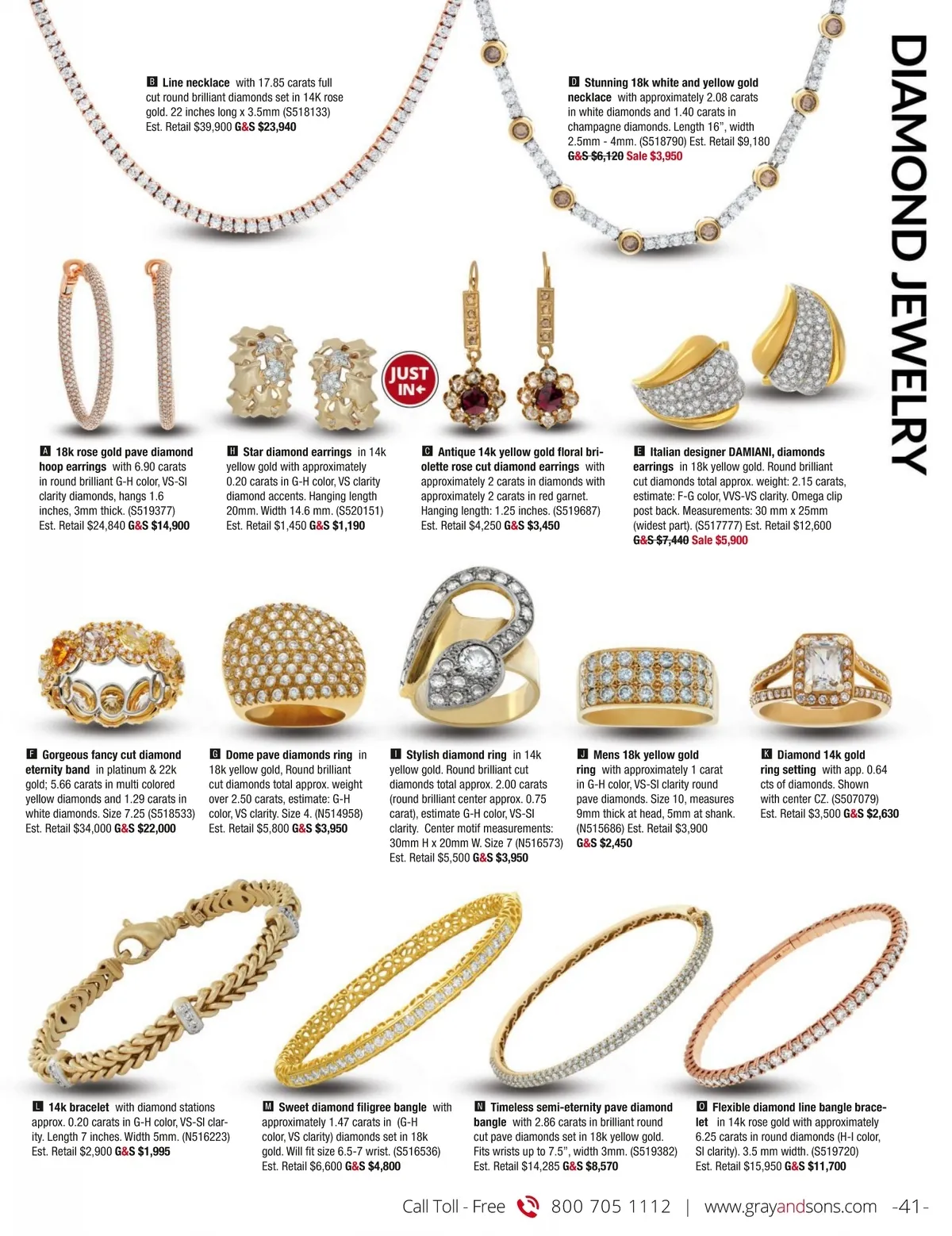 DIAMOND JEWELRY

B Line necklace with 17.85 carats full cut round brilliant diamonds set in 14K rose gold. 22 inches long x 3.5mm (S518133) Est. Retail $39,900 G&S $23,940

D Stunning 18k white and yellow gold necklace with approximately 2.08 carats in white diamonds and 1.40 carats in champagne diamonds. Length 16", width 2.5mm - 4mm. (S518790) Est. Retail $9,180 G&S $6,120 Sale $3,950

JUST IN

A 18k rose gold pave diamond hoop earrings with 6.90 carats in round brilliant G-H color, VS-SI clarity diamonds, hangs 1.6 inches, 3mm thick. (S519377) Est. Retail $24,840 G&S $14,900

H Star diamond earrings in 14k yellow gold with approximately 0.20 carats in G-H color, VS clarity diamond accents. Hanging length 20mm. Width 14.6 mm. (S520151) Est. Retail $1,450 G&S $1,190

C Antique 14k yellow gold floral briolette rose cut diamond earrings with approximately 2 carats in diamonds with approximately 2 carats in red garnet. Hanging length: 1.25 inches. (S519687) Est. Retail $4,250 G&S $3,450

E Italian designer DAMIANI, diamonds earrings in 18k yellow gold. Round brilliant cut diamonds total approx. weight: 2.15 carats, estimate: F-G color, VVS-VS clarity. Omega clip post back. Measurements: 30 mm x 25mm (widest part). (S517777) Est. Retail $12,600 G&S $7,440 Sale $5,900

F Gorgeous fancy cut diamond eternity band in platinum & 22k gold; 5.66 carats in multi colored yellow diamonds and 1.29 carats in white diamonds. Size 7.25 (S518533) Est. Retail $34,000 G&S $22,000

G Dome pave diamonds ring in 18k yellow gold, Round brilliant cut diamonds total approx. weight over 2.50 carats, estimate: G-H color, VS clarity. Size 4. (N514958) Est. Retail $5,800 G&S $3,950

I Stylish diamond ring in 14k yellow gold. Round brilliant cut diamonds total approx. 2.00 carats (round brilliant center approx. 0.75 carat), estimate G-H color, VS-SI clarity. Center motif measurements: 30mm H x 20mm W. Size 7 (N516573) Est. Retail $5,500 G&S $3,950

J Mens 18k yellow gold ring with approximately 1 carat in G-H color, VS-SI clarity round pave diamonds. Size 10, measures 9mm thick at head, 5mm at shank. (N515686) Est. Retail $3,900 G&S $2,450

K Diamond 14k gold ring setting with app. 0.64 cts of diamonds. Shown with center CZ. (S507079) Est. Retail $3,500 G&S $2,630

L 14k bracelet with diamond stations approx. 0.20 carats in G-H color, VS-SI clarity. Length 7 inches. Width 5mm. (N516223) Est. Retail $2,900 G&S $1,995

M Sweet diamond filigree bangle with approximately 1.47 carats in (G-H color, VS clarity) diamonds set in 18k gold. Will fit size 6.5-7 wrist. (S516536) Est. Retail $6,600 G&S $4,800

N Timeless semi-eternity pave diamond bangle with 2.86 carats in brilliant round cut pave diamonds set in 18k yellow gold. Fits wrists up to 7.5", width 3mm. (S519382) Est. Retail $14,285 G&S $8,570

O Flexible diamond line bangle bracelet in 14k rose gold with approximately 6.25 carats in round diamonds (H-I color, SI clarity). 3.5 mm width. (S519720) Est. Retail $15,950 G&S $11,700

Call Toll - Free 800 705 1112 | www.grayandsons.com -41-